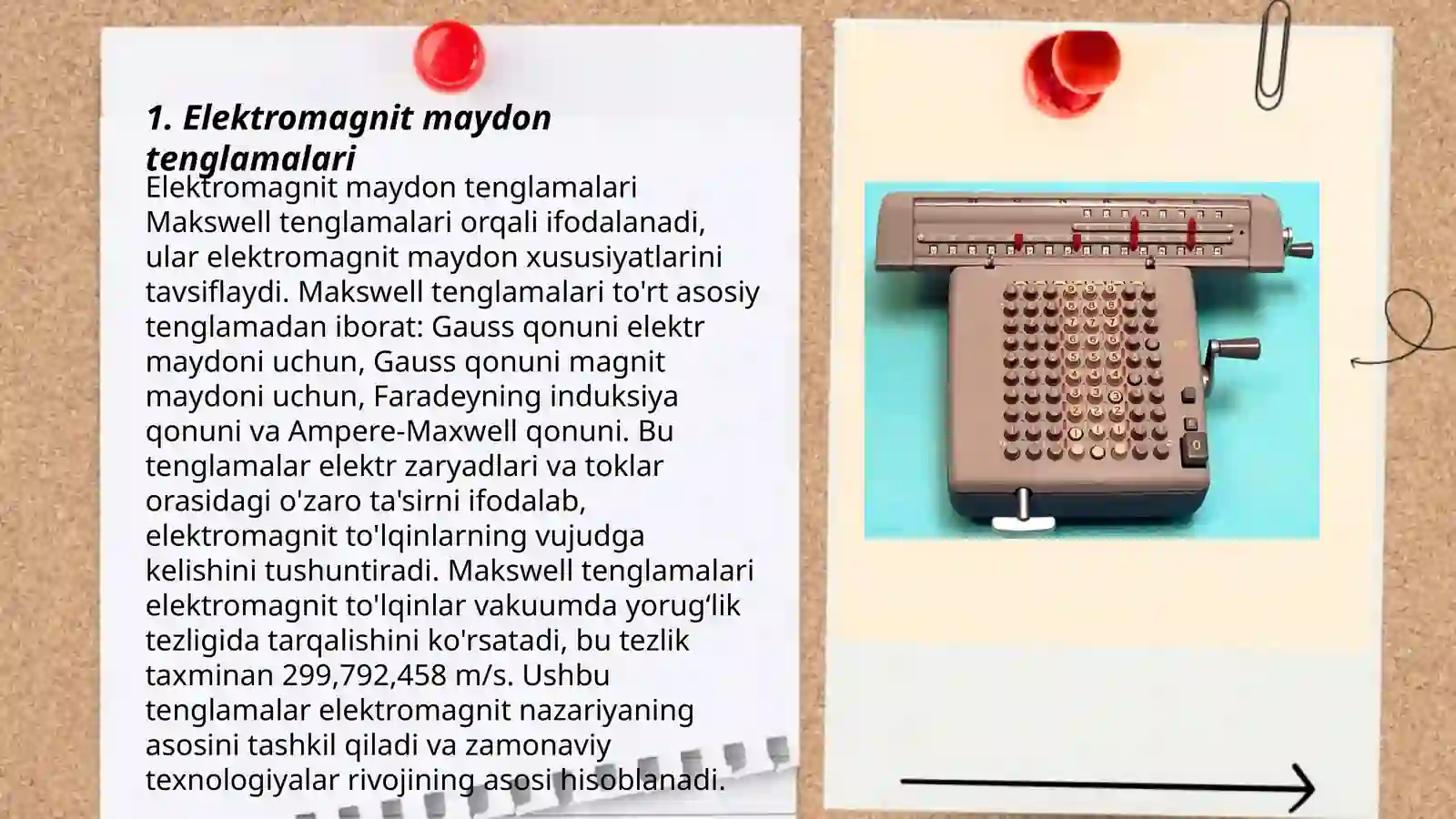 1. Elektromagnit maydon tenglamalari

Elektromagnit maydon tenglamalari Makswell tenglamalari orqali ifodalanadi, ular elektromagnit maydon xususiyatlarini tavsiflaydi. Makswell tenglamalari to'rt asosiy tenglamadan iborat: Gauss qonuni elektr maydoni uchun, Gauss qonuni magnit maydoni uchun, Faradeyning induksiya qonuni va Ampere-Maxwell qonuni. Bu tenglamalar elektr zaryadlari va toklar orasidagi o'zaro ta'sirni ifodalab, elektromagnit to'lqinlarning vujudga kelishini tushuntiradi. Makswell tenglamalari elektromagnit to'lqinlar vakuumda yorug‘lik tezligida tarqalishini ko'rsatadi, bu tezlik taxminan 299,792,458 m/s. Ushbu tenglamalar elektromagnit nazariyaning asosini tashkil qiladi va zamonaviy texnologiyalar rivojining asosi hisoblanadi.